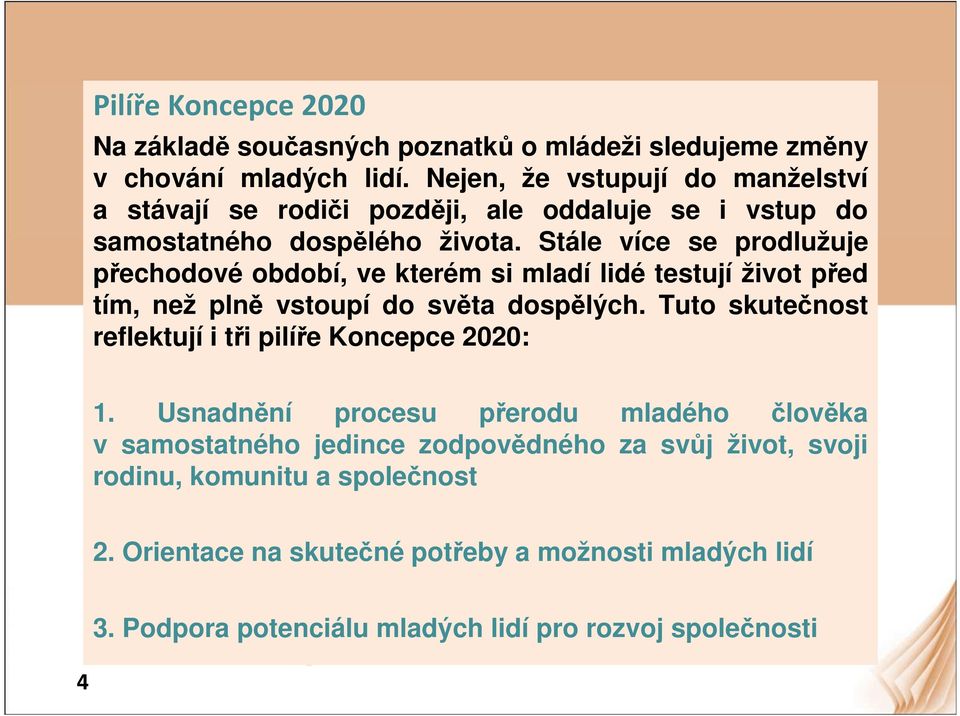 Pilíře Koncepce 2020

Na základě současných poznatků o mládeži sledujeme změny v chování mladých lidí. Nejen, že vstupují do manželství a stávají se rodiči později, ale oddaluje se i vstup do samostatného dospělého života. Stále více se prodlužuje přechodové období, ve kterém si mladí lidé testují život před tím, než plně vstoupí do světa dospělých. Tuto skutečnost reflektují i tři pilíře Koncepce 2020:

1. Usnadnění procesu přerodu mladého člověka v samostatného jedince zodpovědného za svůj život, svoji rodinu, komunitu a společnost

2. Orientace na skutečné potřeby a možnosti mladých lidí

3. Podpora potenciálu mladých lidí pro rozvoj společnosti

4